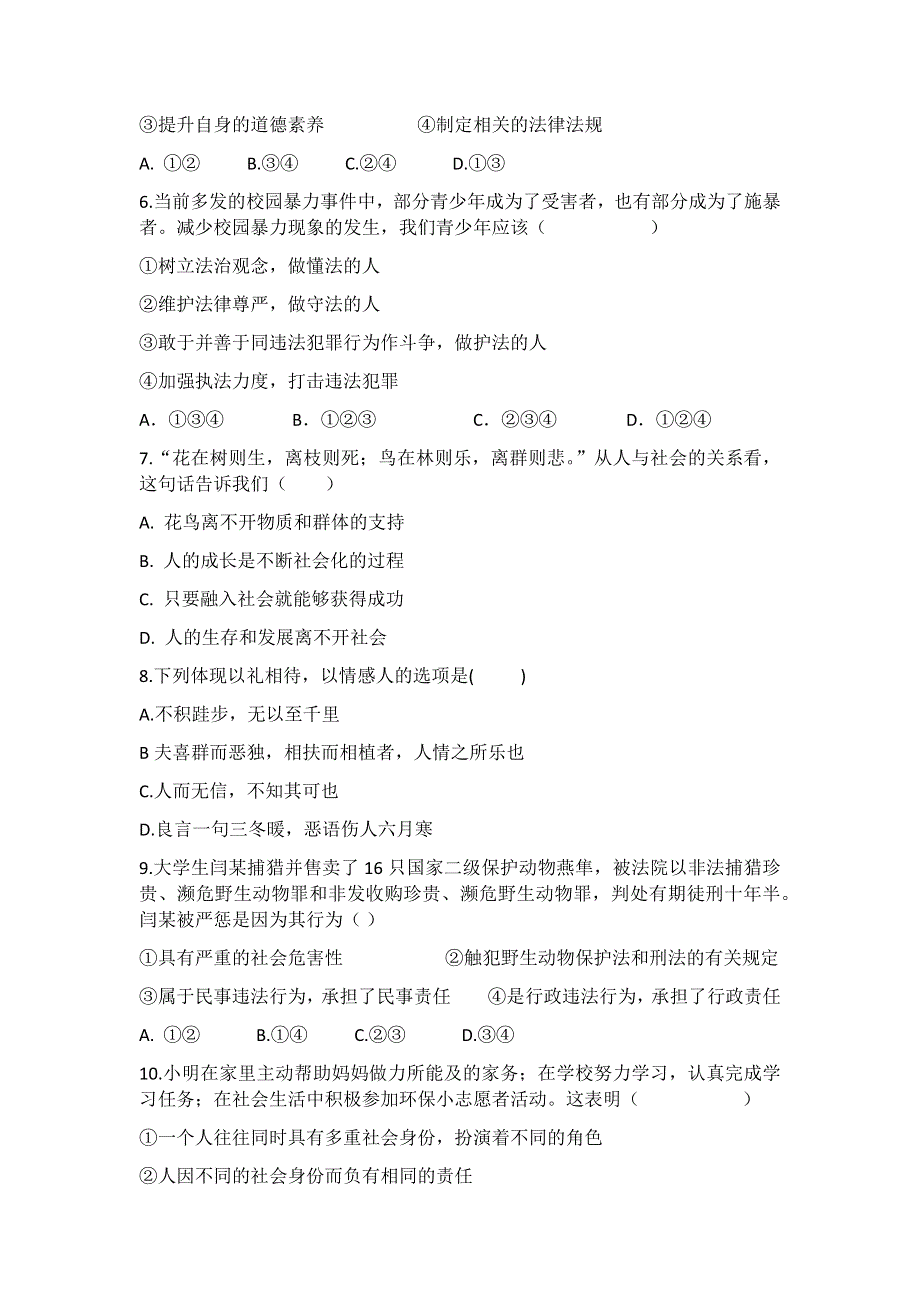 ③提升自身的道德素养　　　　④制定相关的法律法规

A. ①②　　B.③④　　C.②④　　D.①③

6.当前多发的校园暴力事件中，部分青少年成为了受害者，也有部分成为了施暴者。减少校园暴力现象的发生，我们青少年应该（　　　　）

①树立法治观念，做懂法的人

②维护法律尊严，做守法的人

③敢于并善于同违法犯罪行为作斗争，做护法的人

④加强执法力度，打击违法犯罪

A．①③④　　B．①②③　　C．②③④　　D．①②④

7.“花在树则生，离枝则死；鸟在林则乐，离群则悲。”从人与社会的关系看，这句话告诉我们（　　）

A. 花鸟离不开物质和群体的支持

B. 人的成长是不断社会化的过程

C. 只要融入社会就能够获得成功

D. 人的生存和发展离不开社会

8.下列体现以礼相待，以情感人的选项是(　　)

A.不积跬步，无以至千里

B 夫喜群而恶独，相扶而相植者，人情之所乐也

C.人而无信，不知其可也

D.良言一句三冬暖，恶语伤人六月寒

9.大学生闫某捕猎并售卖了 16 只国家二级保护动物燕隼，被法院以非法捕猎珍贵、濒危野生动物罪和非发收购珍贵、濒危野生动物罪，判处有期徒刑十年半。闫某被严惩是因为其行为（ ）

①具有严重的社会危害性　　　　②触犯野生动物保护法和刑法的有关规定

③属于民事违法行为，承担了民事责任　　④是行政违法行为，承担了行政责任

A. ①②　　B.①④　　C.②③　　D.③④

10.小明在家里主动帮助妈妈做力所能及的家务；在学校努力学习，认真完成学习任务；在社会生活中积极参加环保小志愿者活动。这表明（　　　　）

①一个人往往同时具有多重社会身份，扮演着不同的角色

②人因不同的社会身份而负有相同的责任